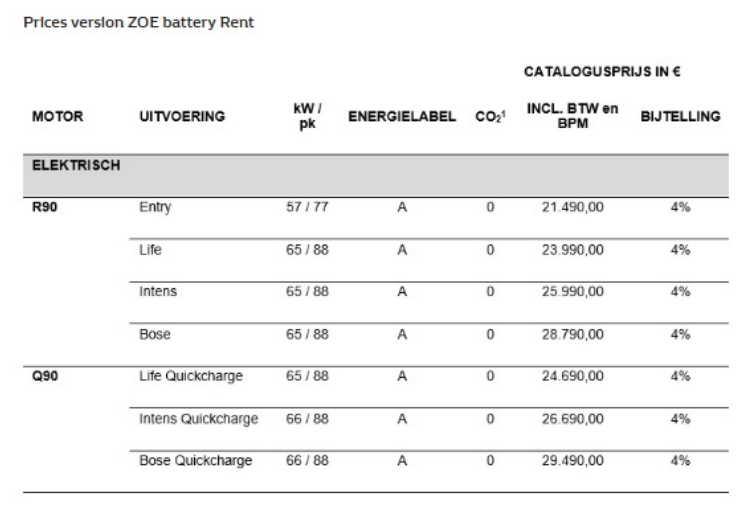 Prices version ZOE battery Rent

| MOTOR | UITVOERING | kW / pk | ENERGIELABEL | $CO_2^1$ | CATALOGUSPRIJS IN € INCL. BTW en BPM | BIJTELLING |
|---|---|---|---|---|---|---|
| ELEKTRISCH | | | | | | |
| R90 | Entry | 57 / 77 | A | 0 | 21.490,00 | 4% |
| | Life | 65 / 88 | A | 0 | 23.990,00 | 4% |
| | Intens | 65 / 88 | A | 0 | 25.990,00 | 4% |
| | Bose | 65 / 88 | A | 0 | 28.790,00 | 4% |
| Q90 | Life Quickcharge | 65 / 88 | A | 0 | 24.690,00 | 4% |
| | Intens Quickcharge | 66 / 88 | A | 0 | 26.690,00 | 4% |
| | Bose Quickcharge | 66 / 88 | A | 0 | 29.490,00 | 4% |